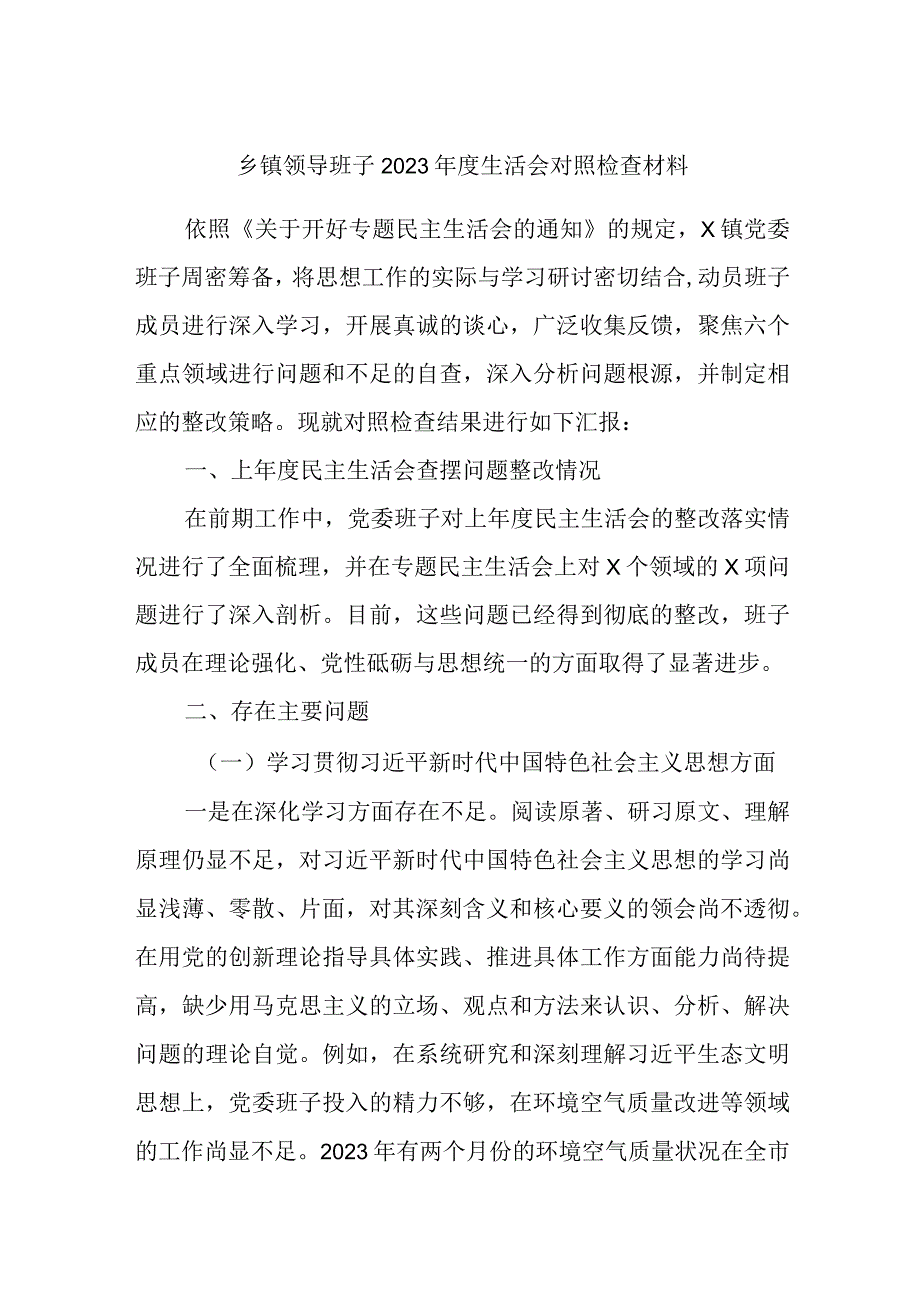 乡镇领导班子2023年度生活会对照检查材料

依照《关于开好专题民主生活会的通知》的规定，X镇党委班子周密筹备，将思想工作的实际与学习研讨密切结合,动员班子成员进行深入学习，开展真诚的谈心，广泛收集反馈，聚焦六个重点领域进行问题和不足的自查，深入分析问题根源，并制定相应的整改策略。现就对照检查结果进行如下汇报：

一、上年度民主生活会查摆问题整改情况

在前期工作中，党委班子对上年度民主生活会的整改落实情况进行了全面梳理，并在专题民主生活会上对X个领域的X项问题进行了深入剖析。目前，这些问题已经得到彻底的整改，班子成员在理论强化、党性砥砺与思想统一的方面取得了显著进步。

二、存在主要问题

（一）学习贯彻习近平新时代中国特色社会主义思想方面

一是在深化学习方面存在不足。阅读原著、研习原文、理解原理仍显不足，对习近平新时代中国特色社会主义思想的学习尚显浅薄、零散、片面，对其深刻含义和核心要义的领会尚不透彻。在用党的创新理论指导具体实践、推进具体工作方面能力尚待提高，缺少用马克思主义的立场、观点和方法来认识、分析、解决问题的理论自觉。例如，在系统研究和深刻理解习近平生态文明思想上，党委班子投入的精力不够，在环境空气质量改进等领域的工作尚显不足。2023年有两个月份的环境空气质量状况在全市